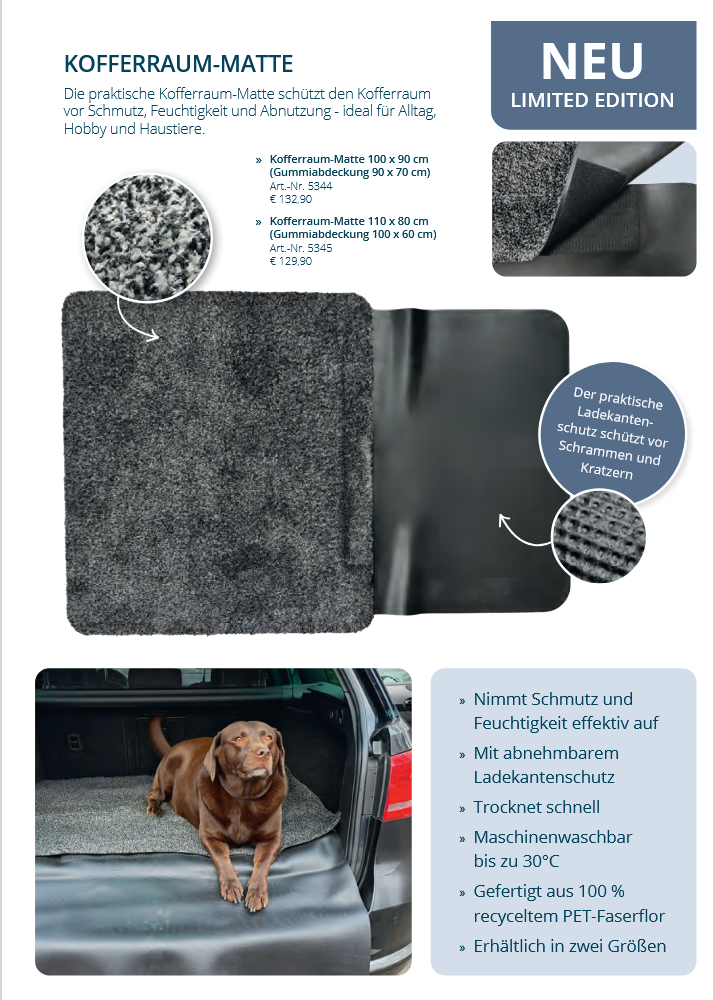 KOFFERRAUM-MATTE

Die praktische Kofferraum-Matte schützt den Kofferraum vor Schmutz, Feuchtigkeit und Abnutzung - ideal für Alltag, Hobby und Haustiere.

NEU
LIMITED EDITION

» Kofferraum-Matte 100 x 90 cm (Gummiabdeckung 90 x 70 cm)
Art.-Nr. 5344
€ 132,90

» Kofferraum-Matte 110 x 80 cm (Gummiabdeckung 100 x 60 cm)
Art.-Nr. 5345
€ 129,90

Der praktische Ladekantenschutz schützt vor Schrammen und Kratzern

» Nimmt Schmutz und Feuchtigkeit effektiv auf
» Mit abnehmbarem Ladekantenschutz
» Trocknet schnell
» Maschinenwaschbar bis zu 30°C
» Gefertigt aus 100 % recyceltem PET-Faserflor
» Erhältlich in zwei Größen